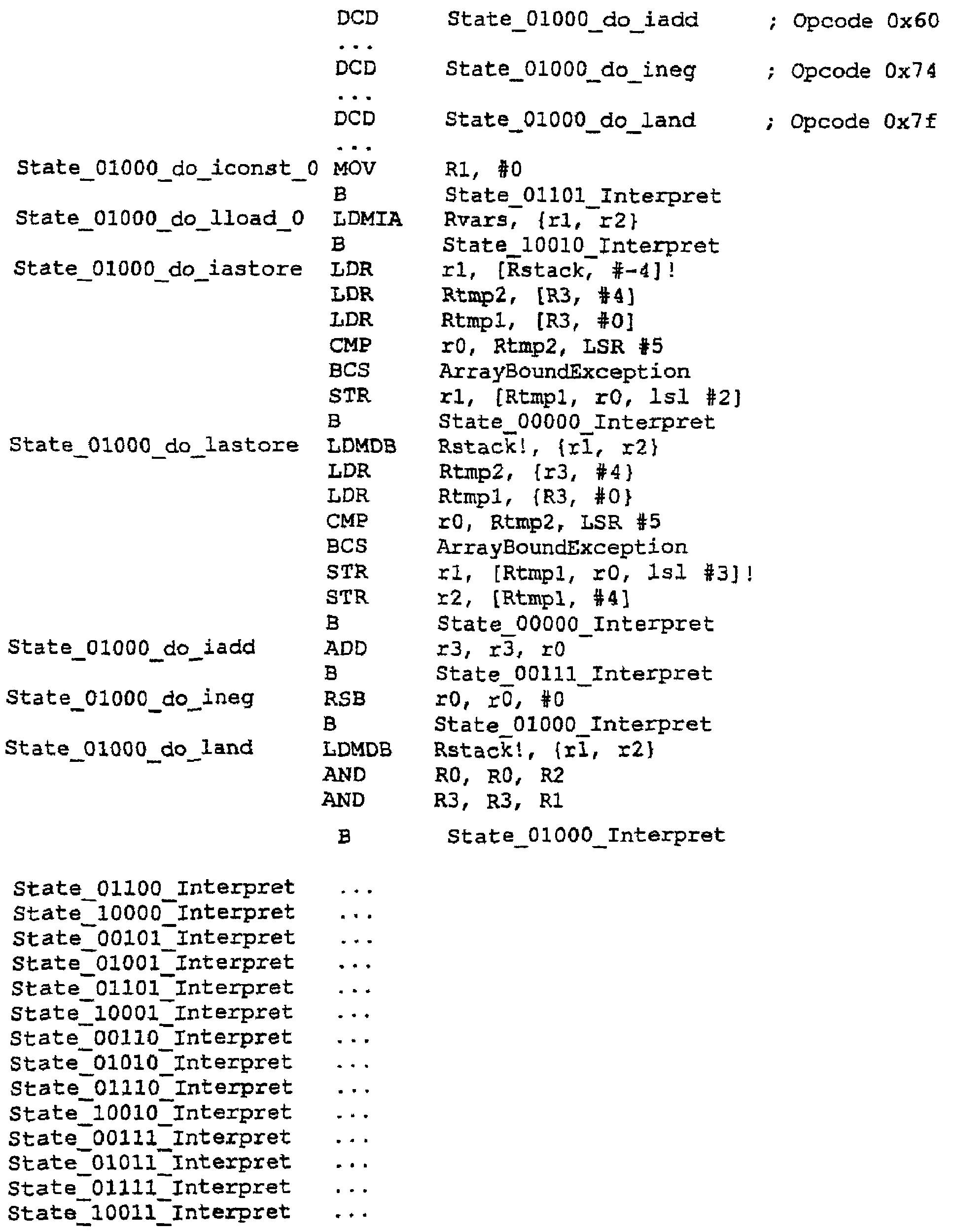 DCD State_01000_do_iadd ; Opcode 0x60
...
DCD State_01000_do_ineg ; Opcode 0x74
...
DCD State_01000_do_land ; Opcode 0x7f
...
State_01000_do_iconst_0 MOV R1, #0
B State_01101_Interpret
State_01000_do_lload_0 LDMIA Rvars, {r1, r2}
B State_10010_Interpret
State_01000_do_iastore LDR r1, [Rstack, #-4]!
LDR Rtmp2, [R3, #4]
LDR Rtmp1, [R3, #0]
CMP r0, Rtmp2, LSR #5
BCS ArrayBoundException
STR r1, [Rtmp1, r0, lsl #2]
B State_00000_Interpret
State_01000_do_lastore LDMDB Rstack!, {r1, r2}
LDR Rtmp2, {r3, #4}
LDR Rtmp1, {R3, #0}
CMP r0, Rtmp2, LSR #5
BCS ArrayBoundException
STR r1, [Rtmp1, r0, lsl #3]!
STR r2, [Rtmp1, #4]
B State_00000_Interpret
State_01000_do_iadd ADD r3, r3, r0
B State_00111_Interpret
State_01000_do_ineg RSB r0, r0, #0
B State_01000_Interpret
State_01000_do_land LDMDB Rstack!, {r1, r2}
AND R0, R0, R2
AND R3, R3, R1
B State_01000_Interpret

State_01100_Interpret ...
State_10000_Interpret ...
State_00101_Interpret ...
State_01001_Interpret ...
State_01101_Interpret ...
State_10001_Interpret ...
State_00110_Interpret ...
State_01010_Interpret ...
State_01110_Interpret ...
State_10010_Interpret ...
State_00111_Interpret ...
State_01011_Interpret ...
State_01111_Interpret ...
State_10011_Interpret ...